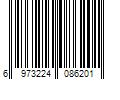 6 973224 086201